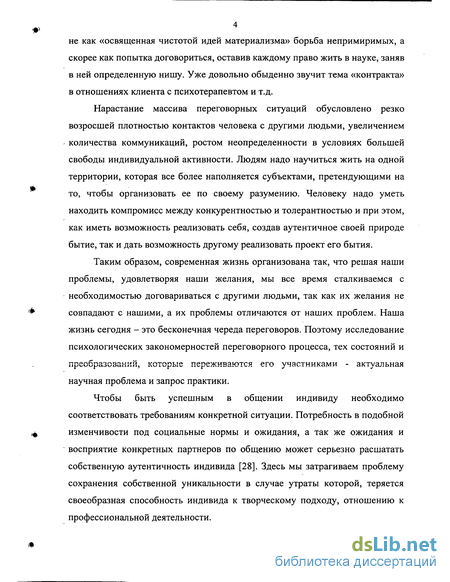 4

не как «освященная чистотой идей материализма» борьба непримиримых, а скорее как попытка договориться, оставив каждому право жить в науке, заняв в ней определенную нишу. Уже довольно обыденно звучит тема «контракта» в отношениях клиента с психотерапевтом и т.д.

Нарастание массива переговорных ситуаций обусловлено резко возросшей плотностью контактов человека с другими людьми, увеличением количества коммуникаций, ростом неопределенности в условиях большей свободы индивидуальной активности. Людям надо научиться жить на одной территории, которая все более наполняется субъектами, претендующими на то, чтобы организовать ее по своему разумению. Человеку надо уметь находить компромисс между конкурентностью и толерантностью и при этом, как иметь возможность реализовать себя, создав аутентичное своей природе бытие, так и дать возможность другому реализовать проект его бытия.

Таким образом, современная жизнь организована так, что решая наши проблемы, удовлетворяя наши желания, мы все время сталкиваемся с необходимостью договариваться с другими людьми, так как их желания не совпадают с нашими, а их проблемы отличаются от наших проблем. Наша жизнь сегодня – это бесконечная череда переговоров. Поэтому исследование психологических закономерностей переговорного процесса, тех состояний и преобразований, которые переживаются его участниками - актуальная научная проблема и запрос практики.

Чтобы быть успешным в общении индивиду необходимо соответствовать требованиям конкретной ситуации. Потребность в подобной изменчивости под социальные нормы и ожидания, а так же ожидания и восприятие конкретных партнеров по общению может серьезно расшатать собственную аутентичность индивида [28]. Здесь мы затрагиваем проблему сохранения собственной уникальности в случае утраты которой, теряется своеобразная способность индивида к творческому подходу, отношению к профессиональной деятельности.

dsLib.net
библиотека диссертаций